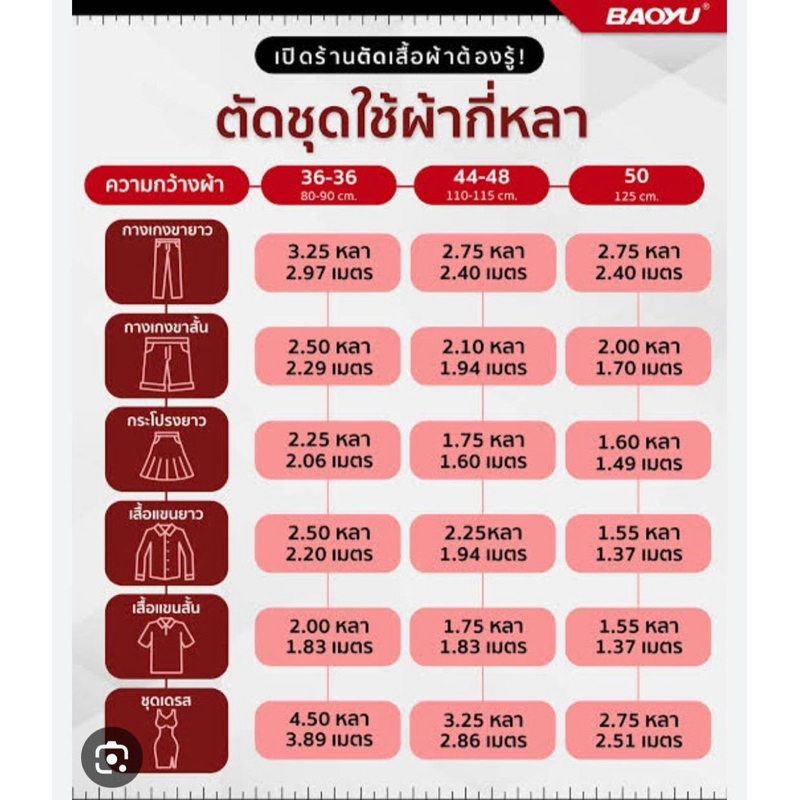 BAOYU®

เปิดร้านตัดเสื้อผ้าต้องรู้!

ตัดชุดใช้ผ้ากี่หลา

| ความกว้างผ้า | 36-36 80-90 cm. | 44-48 110-115 cm. | 50 125 cm. |
|---|---|---|---|
| กางเกงขายาว | 3.25 หลา 2.97 เมตร | 2.75 หลา 2.40 เมตร | 2.75 หลา 2.40 เมตร |
| กางเกงขาสั้น | 2.50 หลา 2.29 เมตร | 2.10 หลา 1.94 เมตร | 2.00 หลา 1.70 เมตร |
| กระโปรงยาว | 2.25 หลา 2.06 เมตร | 1.75 หลา 1.60 เมตร | 1.60 หลา 1.49 เมตร |
| เสื้อแขนยาว | 2.50 หลา 2.20 เมตร | 2.25หลา 1.94 เมตร | 1.55 หลา 1.37 เมตร |
| เสื้อแขนสั้น | 2.00 หลา 1.83 เมตร | 1.75 หลา 1.83 เมตร | 1.55 หลา 1.37 เมตร |
| ชุดเดรส | 4.50 หลา 3.89 เมตร | 3.25 หลา 2.86 เมตร | 2.75 หลา 2.51 เมตร |